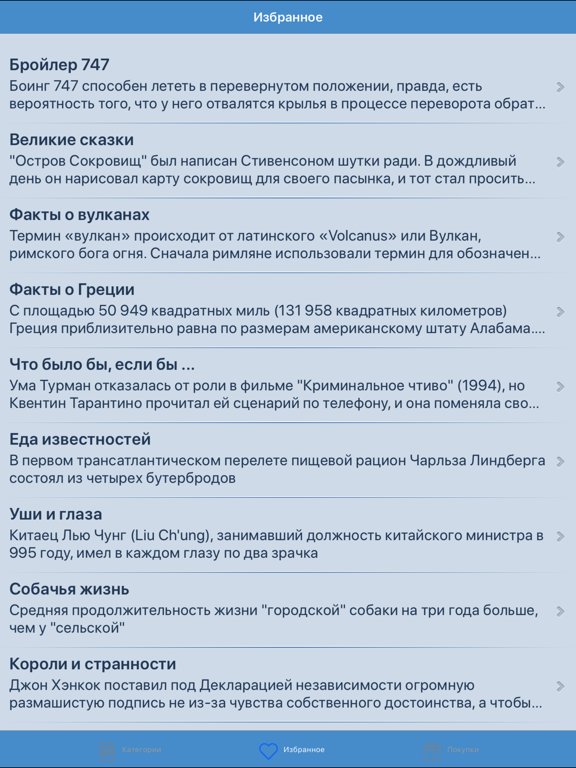 Избранное

Бройлер 747
Боинг 747 способен лететь в перевернутом положении, правда, есть вероятность того, что у него отвалятся крылья в процессе переворота обрат...

Великие сказки
"Остров Сокровищ" был написан Стивенсоном шутки ради. В дождливый день он нарисовал карту сокровищ для своего пасынка, и тот стал просить...

Факты о вулканах
Термин «вулкан» происходит от латинского «Volcanus» или Вулкан, римского бога огня. Сначала римляне использовали термин для обозначен...

Факты о Греции
С площадью 50 949 квадратных миль (131 958 квадратных километров) Греция приблизительно равна по размерам американскому штату Алабама....

Что было бы, если бы ...
Ума Турман отказалась от роли в фильме "Криминальное чтиво" (1994), но Квентин Тарантино прочитал ей сценарий по телефону, и она поменяла сво...

Еда известностей
В первом трансатлантическом перелете пищевой рацион Чарльза Линдберга состоял из четырех бутербродов

Уши и глаза
Китаец Лью Чунг (Liu Ch'ung), занимавший должность китайского министра в 995 году, имел в каждом глазу по два зрачка

Собачья жизнь
Средняя продолжительность жизни "городской" собаки на три года больше, чем у "сельской"

Короли и странности
Джон Хэнкок поставил под Декларацией независимости огромную размашистую подпись не из-за чувства собственного достоинства, а чтобы...

Категории
Избранное
Покупки